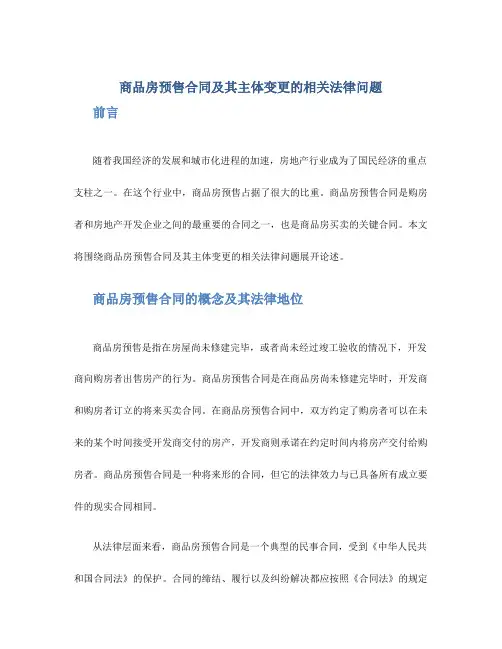 商品房预售合同及其主体变更的相关法律问题

前言

随着我国经济的发展和城市化进程的加速，房地产行业成为了国民经济的重点支柱之一。在这个行业中，商品房预售占据了很大的比重。商品房预售合同是购房者和房地产开发企业之间的最重要的合同之一，也是商品房买卖的关键合同。本文将围绕商品房预售合同及其主体变更的相关法律问题展开论述。

商品房预售合同的概念及其法律地位

商品房预售是指在房屋尚未修建完毕，或者尚未经过竣工验收的情况下，开发商向购房者出售房产的行为。商品房预售合同是在商品房尚未修建完毕时，开发商和购房者订立的将来买卖合同。在商品房预售合同中，双方约定了购房者可以在未来的某个时间接受开发商交付的房产，开发商则承诺在约定时间内将房产交付给购房者。商品房预售合同是一种将来形的合同，但它的法律效力与已具备所有成立要件的现实合同相同。

从法律层面来看，商品房预售合同是一个典型的民事合同，受到《中华人民共和国合同法》的保护。合同的缔结、履行以及纠纷解决都应按照《合同法》的规定